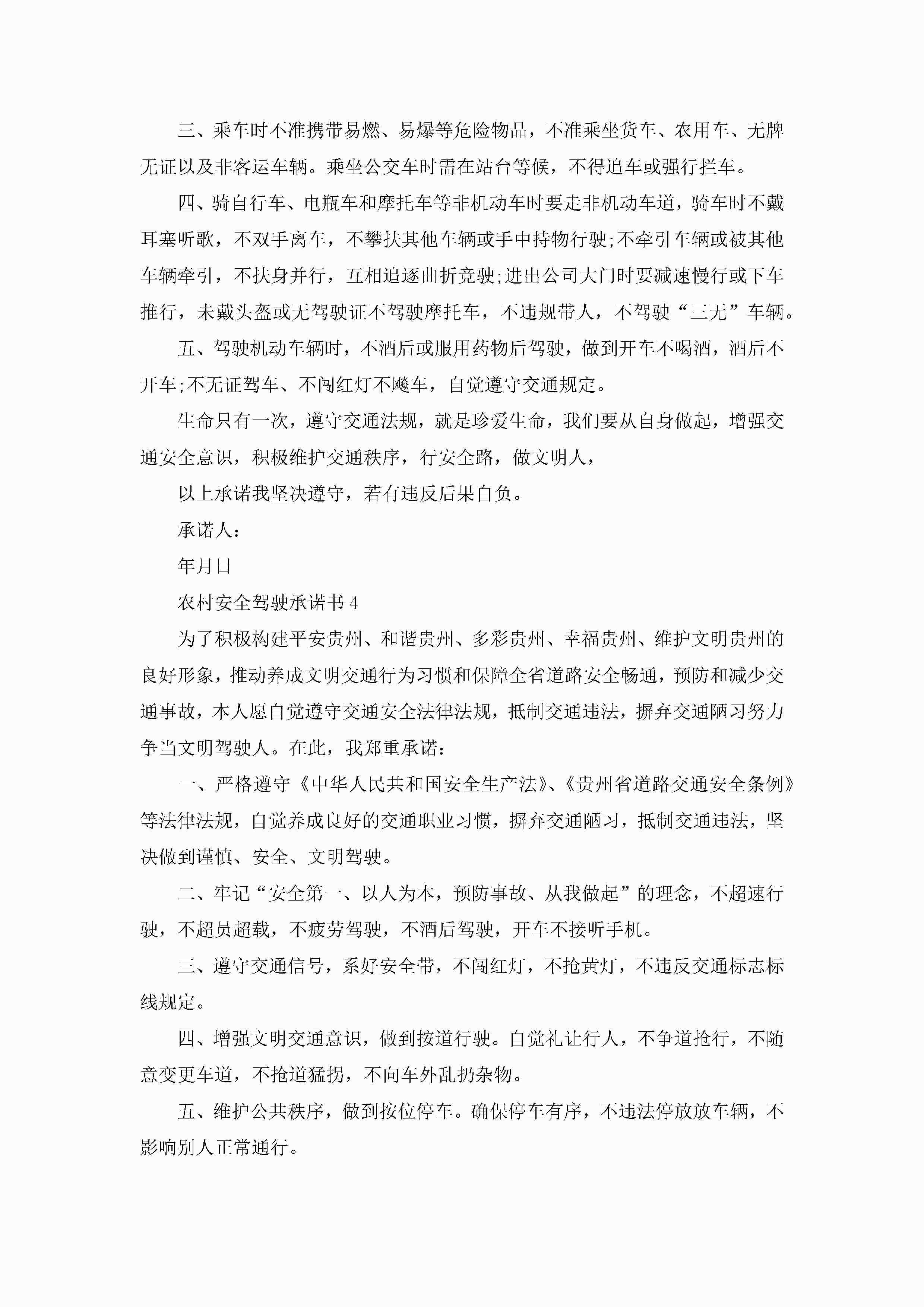 三、乘车时不准携带易燃、易爆等危险物品，不准乘坐货车、农用车、无牌无证以及非客运车辆。乘坐公交车时需在站台等候，不得追车或强行拦车。

四、骑自行车、电瓶车和摩托车等非机动车时要走非机动车道，骑车时不戴耳塞听歌，不双手离车，不攀扶其他车辆或手中持物行驶;不牵引车辆或被其他车辆牵引，不扶身并行，互相追逐曲折竞驶;进出公司大门时要减速慢行或下车推行，未戴头盔或无驾驶证不驾驶摩托车，不违规带人，不驾驶“三无”车辆。

五、驾驶机动车辆时，不酒后或服用药物后驾驶，做到开车不喝酒，酒后不开车;不无证驾车、不闯红灯不飚车，自觉遵守交通规定。

生命只有一次，遵守交通法规，就是珍爱生命，我们要从自身做起，增强交通安全意识，积极维护交通秩序，行安全路，做文明人，

以上承诺我坚决遵守，若有违反后果自负。

承诺人：

年月日

农村安全驾驶承诺书4

为了积极构建平安贵州、和谐贵州、多彩贵州、幸福贵州、维护文明贵州的良好形象，推动养成文明交通行为习惯和保障全省道路安全畅通，预防和减少交通事故，本人愿自觉遵守交通安全法律法规，抵制交通违法，摒弃交通陋习努力争当文明驾驶人。在此，我郑重承诺：

一、严格遵守《中华人民共和国安全生产法》、《贵州省道路交通安全条例》等法律法规，自觉养成良好的交通职业习惯，摒弃交通陋习，抵制交通违法，坚决做到谨慎、安全、文明驾驶。

二、牢记“安全第一、以人为本，预防事故、从我做起”的理念，不超速行驶，不超员超载，不疲劳驾驶，不酒后驾驶，开车不接听手机。

三、遵守交通信号，系好安全带，不闯红灯，不抢黄灯，不违反交通标志标线规定。

四、增强文明交通意识，做到按道行驶。自觉礼让行人，不争道抢行，不随意变更车道，不抢道猛拐，不向车外乱扔杂物。

五、维护公共秩序，做到按位停车。确保停车有序，不违法停放放车辆，不影响别人正常通行。